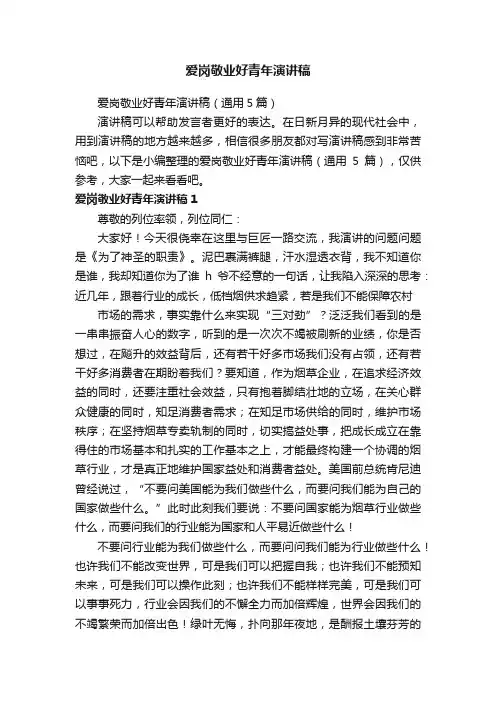 爱岗敬业好青年演讲稿

爱岗敬业好青年演讲稿（通用 5 篇）

演讲稿可以帮助发言者更好的表达。在日新月异的现代社会中，用到演讲稿的地方越来越多，相信很多朋友都对写演讲稿感到非常苦恼吧，以下是小编整理的爱岗敬业好青年演讲稿（通用 5 篇），仅供参考，大家一起来看看吧。

爱岗敬业好青年演讲稿 1

尊敬的列位率领，列位同仁：

大家好！今天很侥幸在这里与巨匠一路交流，我演讲的问题问题是《为了神圣的职责》。泥巴裹满裤腿，汗水湿透衣背，我不知道你是谁，我却知道你为了谁 h 爷不经意的一句话，让我陷入深深的思考：近几年，跟着行业的成长，低档烟供求趋紧，若是我们不能保障农村

市场的需求，事实靠什么来实现“三对劲”？泛泛我们看到的是一串串振奋人心的数字，听到的是一次次不竭被刷新的业绩，你是否想过，在飚升的效益背后，还有若干好多市场我们没有占领，还有若干好多消费者在期盼着我们？要知道，作为烟草企业，在追求经济效益的同时，还要注重社会效益，只有抱着脚结壮地的立场，在关心群众健康的同时，知足消费者需求；在知足市场供给的同时，维护市场秩序；在坚持烟草专卖轨制的同时，切实搞益处事，把成长成立在靠得住的市场基本和扎实的工作基本之上，才能最终构建一个协调的烟草行业，才是真正地维护国家益处和消费者益处。美国前总统肯尼迪曾经说过，“不要问美国能为我们做些什么，而要问我们能为自己的国家做些什么。”此时此刻我们要说：不要问国家能为烟草行业做些什么，而要问我们的行业能为国家和人平易近做些什么！

不要问行业能为我们做些什么，而要问问我们能为行业做些什么！也许我们不能改变世界，可是我们可以把握自我；也许我们不能预知未来，可是我们可以操作此刻；也许我们不能样样完美，可是我们可以事事死力，行业会因我们的不懈全力而加倍辉煌，世界会因我们的不竭繁荣而加倍出色！绿叶无悔，扑向那年夜地，是酬报土壤芬芳的